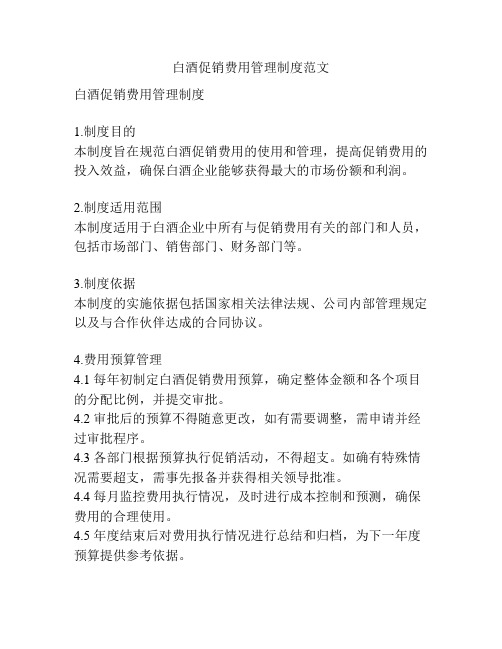 白酒促销费用管理制度范文

白酒促销费用管理制度

1.制度目的
本制度旨在规范白酒促销费用的使用和管理，提高促销费用的投入效益，确保白酒企业能够获得最大的市场份额和利润。

2.制度适用范围
本制度适用于白酒企业中所有与促销费用有关的部门和人员，包括市场部门、销售部门、财务部门等。

3.制度依据
本制度的实施依据包括国家相关法律法规、公司内部管理规定以及与合作伙伴达成的合同协议。

4.费用预算管理
4.1 每年初制定白酒促销费用预算，确定整体金额和各个项目的分配比例，并提交审批。
4.2 审批后的预算不得随意更改，如有需要调整，需申请并经过审批程序。
4.3 各部门根据预算执行促销活动，不得超支。如确有特殊情况需要超支，需事先报备并获得相关领导批准。
4.4 每月监控费用执行情况，及时进行成本控制和预测，确保费用的合理使用。
4.5 年度结束后对费用执行情况进行总结和归档，为下一年度预算提供参考依据。